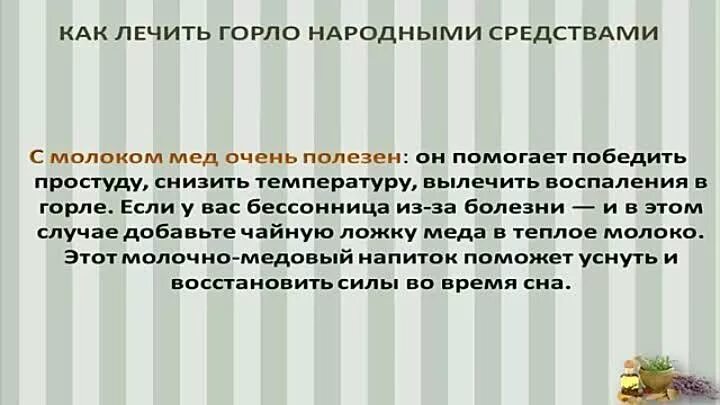 КАК ЛЕЧИТЬ ГОРЛО НАРОДНЫМИ СРЕДСТВАМИ

С молоком мед очень полезен: он помогает победить простуду, снизить температуру, вылечить воспаления в горле. Если у вас бессонница из-за болезни — и в этом случае добавьте чайную ложку меда в теплое молоко. Этот молочно-медовый напиток поможет уснуть и восстановить силы во время сна.